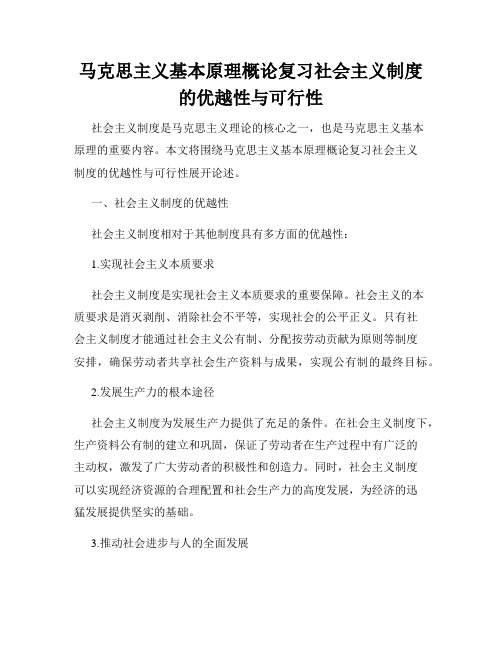 马克思主义基本原理概论复习社会主义制度的优越性与可行性

社会主义制度是马克思主义理论的核心之一，也是马克思主义基本原理的重要内容。本文将围绕马克思主义基本原理概论复习社会主义制度的优越性与可行性展开论述。

一、社会主义制度的优越性

社会主义制度相对于其他制度具有多方面的优越性：

1.实现社会主义本质要求

社会主义制度是实现社会主义本质要求的重要保障。社会主义的本质要求是消灭剥削、消除社会不平等，实现社会的公平正义。只有社会主义制度才能通过社会主义公有制、分配按劳动贡献为原则等制度安排，确保劳动者共享社会生产资料与成果，实现公有制的最终目标。

2.发展生产力的根本途径

社会主义制度为发展生产力提供了充足的条件。在社会主义制度下，生产资料公有制的建立和巩固，保证了劳动者在生产过程中有广泛的主动权，激发了广大劳动者的积极性和创造力。同时，社会主义制度可以实现经济资源的合理配置和社会生产力的高度发展，为经济的迅猛发展提供坚实的基础。

3.推动社会进步与人的全面发展